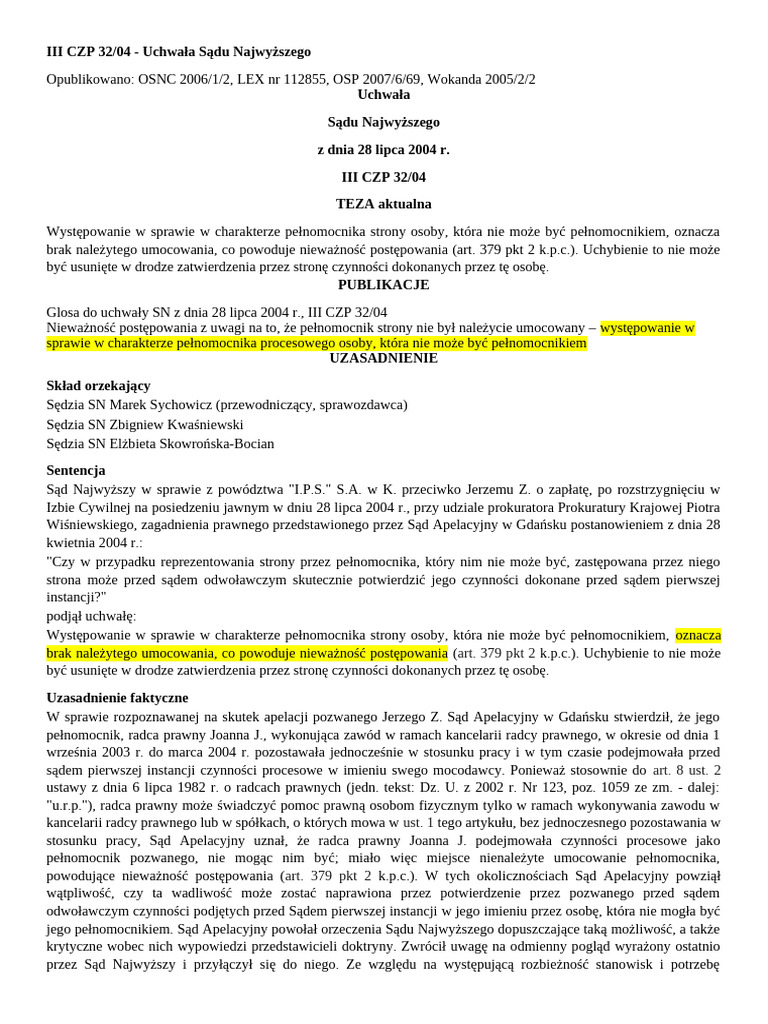 III CZP 32/04 - Uchwała Sądu Najwyższego

Opublikowano: OSNC 2006/1/2, LEX nr 112855, OSP 2007/6/69, Wokanda 2005/2/2

Uchwała

Sądu Najwyższego

z dnia 28 lipca 2004 r.

III CZP 32/04

TEZA aktualna

Występowanie w sprawie w charakterze pełnomocnika strony osoby, która nie może być pełnomocnikiem, oznacza brak należytego umocowania, co powoduje nieważność postępowania (art. 379 pkt 2 k.p.c.). Uchybienie to nie może być usunięte w drodze zatwierdzenia przez stronę czynności dokonanych przez tę osobę.

PUBLIKACJE

Glosa do uchwały SN z dnia 28 lipca 2004 r., III CZP 32/04
Nieważność postępowania z uwagi na to, że pełnomocnik strony nie był należycie umocowany – występowanie w sprawie w charakterze pełnomocnika procesowego osoby, która nie może być pełnomocnikiem

UZASADNIENIE

Skład orzekający

Sędzia SN Marek Sychowicz (przewodniczący, sprawozdawca)
Sędzia SN Zbigniew Kwaśniewski
Sędzia SN Elżbieta Skowrońska-Bocian

Sentencja

Sąd Najwyższy w sprawie z powództwa "I.P.S." S.A. w K. przeciwko Jerzemu Z. o zapłatę, po rozstrzygnięciu w Izbie Cywilnej na posiedzeniu jawnym w dniu 28 lipca 2004 r., przy udziale prokuratora Prokuratury Krajowej Piotra Wiśniewskiego, zagadnienia prawnego przedstawionego przez Sąd Apelacyjny w Gdańsku postanowieniem z dnia 28 kwietnia 2004 r.:
"Czy w przypadku reprezentowania strony przez pełnomocnika, który nim nie może być, zastępowana przez niego strona może przed sądem odwoławczym skutecznie potwierdzić jego czynności dokonane przed sądem pierwszej instancji?"
podjął uchwałę:
Występowanie w sprawie w charakterze pełnomocnika strony osoby, która nie może być pełnomocnikiem, oznacza brak należytego umocowania, co powoduje nieważność postępowania (art. 379 pkt 2 k.p.c.). Uchybienie to nie może być usunięte w drodze zatwierdzenia przez stronę czynności dokonanych przez tę osobę.

Uzasadnienie faktyczne

W sprawie rozpoznawanej na skutek apelacji pozwanego Jerzego Z. Sąd Apelacyjny w Gdańsku stwierdził, że jego pełnomocnik, radca prawny Joanna J., wykonująca zawód w ramach kancelarii radcy prawnego, w okresie od dnia 1 września 2003 r. do marca 2004 r. pozostawała jednocześnie w stosunku pracy i w tym czasie podejmowała przed sądem pierwszej instancji czynności procesowe w imieniu swego mocodawcy. Ponieważ stosownie do art. 8 ust. 2 ustawy z dnia 6 lipca 1982 r. o radcach prawnych (jedn. tekst: Dz. U. z 2002 r. Nr 123, poz. 1059 ze zm. - dalej: "u.r.p."), radca prawny może świadczyć pomoc prawną osobom fizycznym tylko w ramach wykonywania zawodu w kancelarii radcy prawnego lub w spółkach, o których mowa w ust. 1 tego artykułu, bez jednoczesnego pozostawania w stosunku pracy, Sąd Apelacyjny uznał, że radca prawny Joanna J. podejmowała czynności procesowe jako pełnomocnik pozwanego, nie mogąc nim być; miało więc miejsce nienależyte umocowanie pełnomocnika, powodujące nieważność postępowania (art. 379 pkt 2 k.p.c.). W tych okolicznościach Sąd Apelacyjny powziął wątpliwość, czy ta wadliwość może zostać naprawiona przez potwierdzenie przez pozwanego przed sądem odwoławczym czynności podjętych przed Sądem pierwszej instancji w jego imieniu przez osobę, która nie mogła być jego pełnomocnikiem. Sąd Apelacyjny powołał orzeczenia Sądu Najwyższego dopuszczające taką możliwość, a także krytyczne wobec nich wypowiedzi przedstawicieli doktryny. Zwrócił uwagę na odmienny pogląd wyrażony ostatnio przez Sąd Najwyższy i przyłączył się do niego. Ze względu na występującą rozbieżność stanowisk i potrzebę